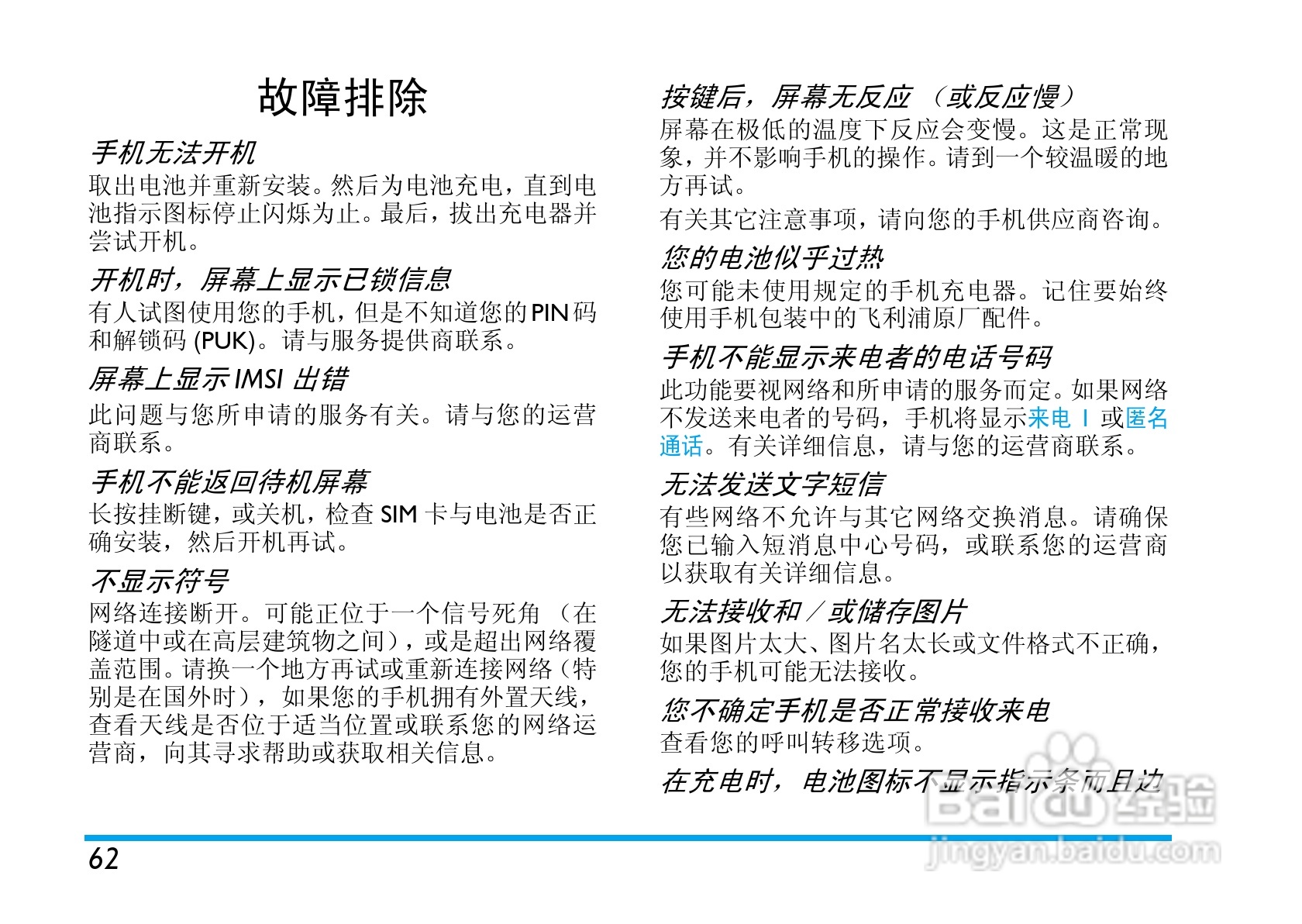 故障排除

手机无法开机

取出电池并重新安装。然后为电池充电，直到电池指示图标停止闪烁为止。最后，拔出充电器并尝试开机。

开机时，屏幕上显示已锁信息

有人试图使用您的手机，但是不知道您的 PIN 码和解锁码 (PUK)。请与服务提供商联系。

屏幕上显示 IMSI 出错

此问题与您所申请的服务有关。请与您的运营商联系。

手机不能返回待机屏幕

长按挂断键，或关机，检查 SIM 卡与电池是否正确安装，然后开机再试。

不显示符号

网络连接断开。可能正位于一个信号死角（在隧道中或在高层建筑物之间），或是超出网络覆盖范围。请换一个地方再试或重新连接网络（特别是在国外时），如果您的手机拥有外置天线，查看天线是否位于适当位置或联系您的网络运营商，向其寻求帮助或获取相关信息。

按键后，屏幕无反应（或反应慢）

屏幕在极低的温度下反应会变慢。这是正常现象，并不影响手机的操作。请到一个较温暖的地方再试。

有关其它注意事项，请向您的手机供应商咨询。

您的电池似乎过热

您可能未使用规定的手机充电器。记住要始终使用手机包装中的飞利浦原厂配件。

手机不能显示来电者的电话号码

此功能要视网络和所申请的服务而定。如果网络不发送来电者的号码，手机将显示来电 1 或匿名通话。有关详细信息，请与您的运营商联系。

无法发送文字短信

有些网络不允许与其它网络交换消息。请确保您已输入短消息中心号码，或联系您的运营商以获取有关详细信息。

无法接收和／或储存图片

如果图片太大、图片名太长或文件格式不正确，您的手机可能无法接收。

您不确定手机是否正常接收来电

查看您的呼叫转移选项。

在充电时，电池图标不显示指示条而且边

62

Baidu 经验
jingyan.baidu.com